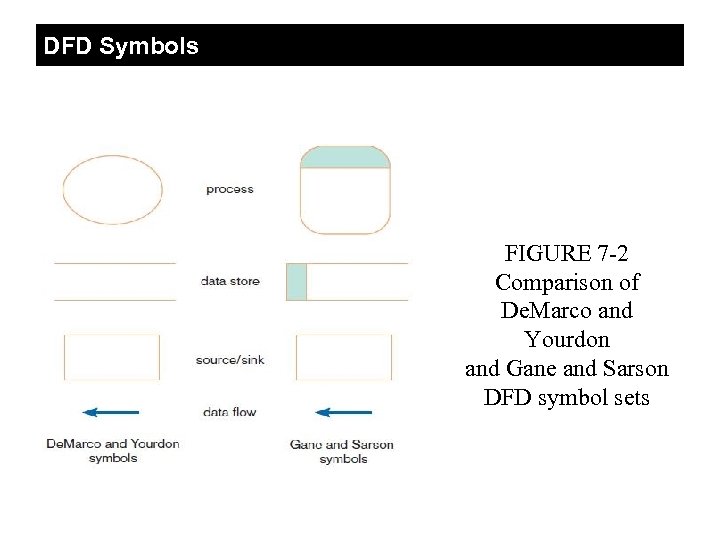 DFD Symbols

process

data store

source/sink

data flow

DeMarco and Yourdon symbols

Gane and Sarson symbols

FIGURE 7-2
Comparison of
DeMarco and
Yourdon
and Gane and Sarson
DFD symbol sets